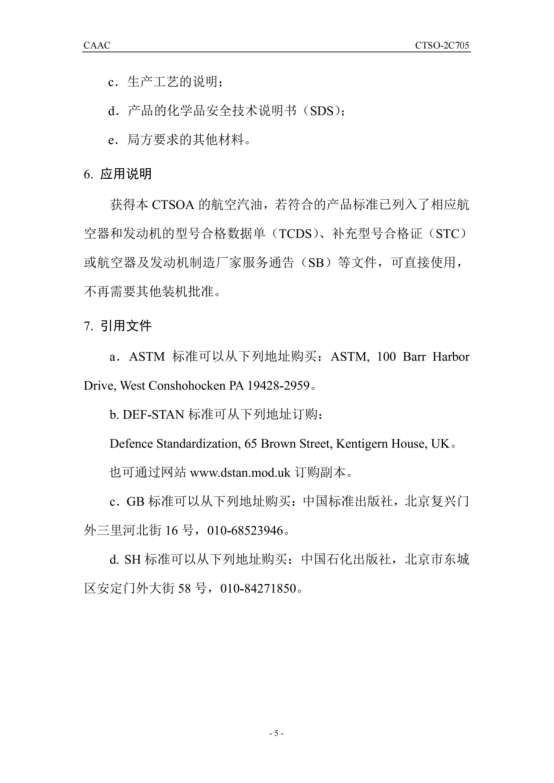 CAAC

CTSO-2C705

c．生产工艺的说明；

d．产品的化学品安全技术说明书（SDS）；

e．局方要求的其他材料。

6. 应用说明

获得本 CTSOA 的航空汽油，若符合的产品标准已列入了相应航空器和发动机的型号合格数据单（TCDS）、补充型号合格证（STC）或航空器及发动机制造厂家服务通告（SB）等文件，可直接使用，不再需要其他装机批准。

7. 引用文件

a．ASTM 标准可以从下列地址购买：ASTM, 100 Barr Harbor Drive, West Conshohocken PA 19428-2959。

b. DEF-STAN 标准可从下列地址订购：

Defence Standardization, 65 Brown Street, Kentigern House, UK。

也可通过网站 www.dstan.mod.uk 订购副本。

c．GB 标准可以从下列地址购买：中国标准出版社，北京复兴门外三里河北街 16 号，010-68523946。

d. SH 标准可以从下列地址购买：中国石化出版社，北京市东城区安定门外大街 58 号，010-84271850。

- 5 -